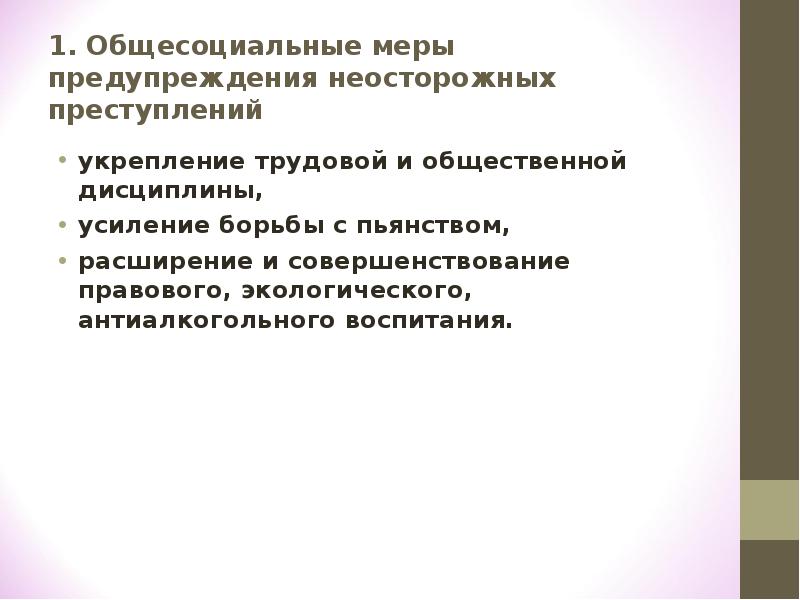 1. Общесоциальные меры предупреждения неосторожных преступлений

• укрепление трудовой и общественной дисциплины,
• усиление борьбы с пьянством,
• расширение и совершенствование правового, экологического, антиалкогольного воспитания.